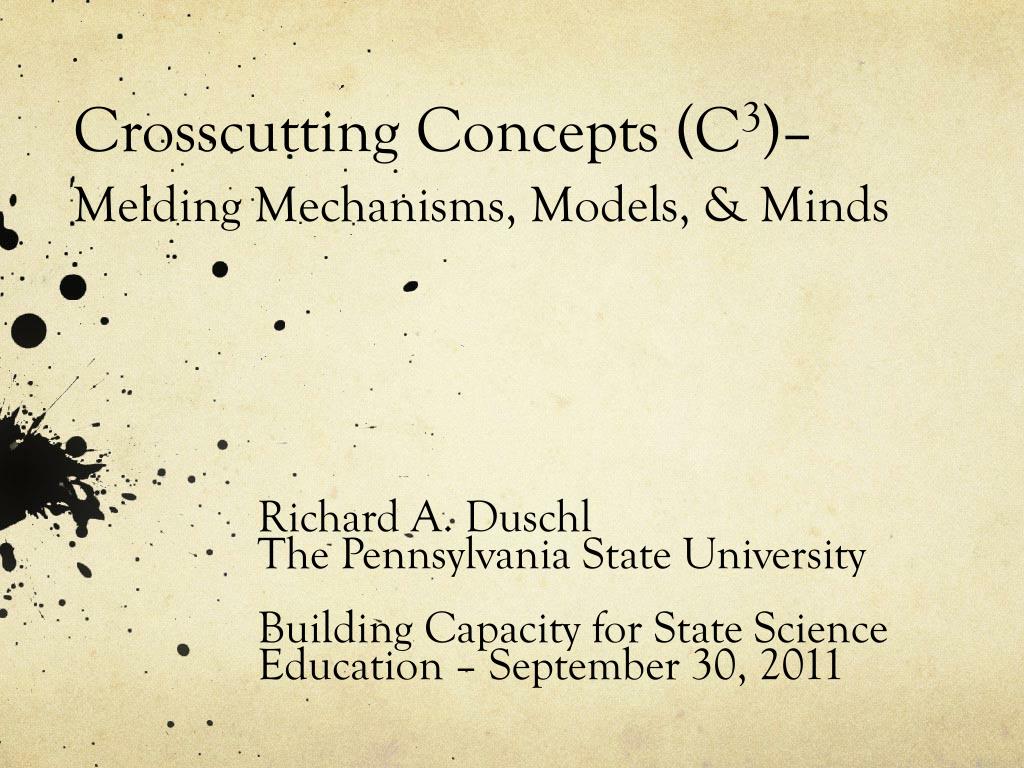 Crosscutting Concepts ($C^3$)–
Melding Mechanisms, Models, & Minds

Richard A. Duschl
The Pennsylvania State University

Building Capacity for State Science Education – September 30, 2011